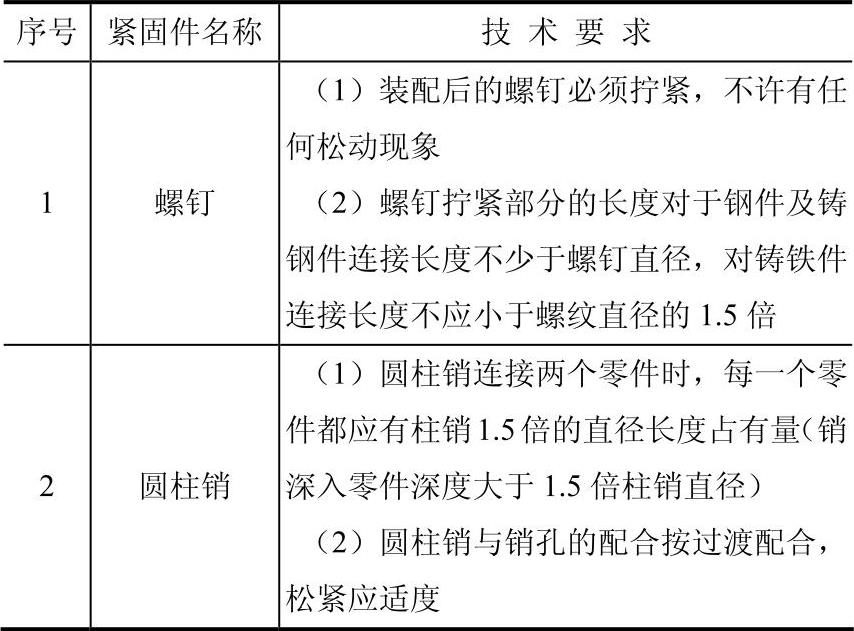 | 序号 | 紧固件名称 | 技 术 要 求 |
|---|---|---|
| 1 | 螺钉 | （1）装配后的螺钉必须拧紧，不许有任何松动现象<br>（2）螺钉拧紧部分的长度对于钢件及铸钢件连接长度不少于螺钉直径，对铸铁件连接长度不应小于螺纹直径的 1.5 倍 |
| 2 | 圆柱销 | （1）圆柱销连接两个零件时，每一个零件都应有柱销 1.5 倍的直径长度占有量（销深入零件深度大于 1.5 倍柱销直径）<br>（2）圆柱销与销孔的配合按过渡配合，松紧应适度 |